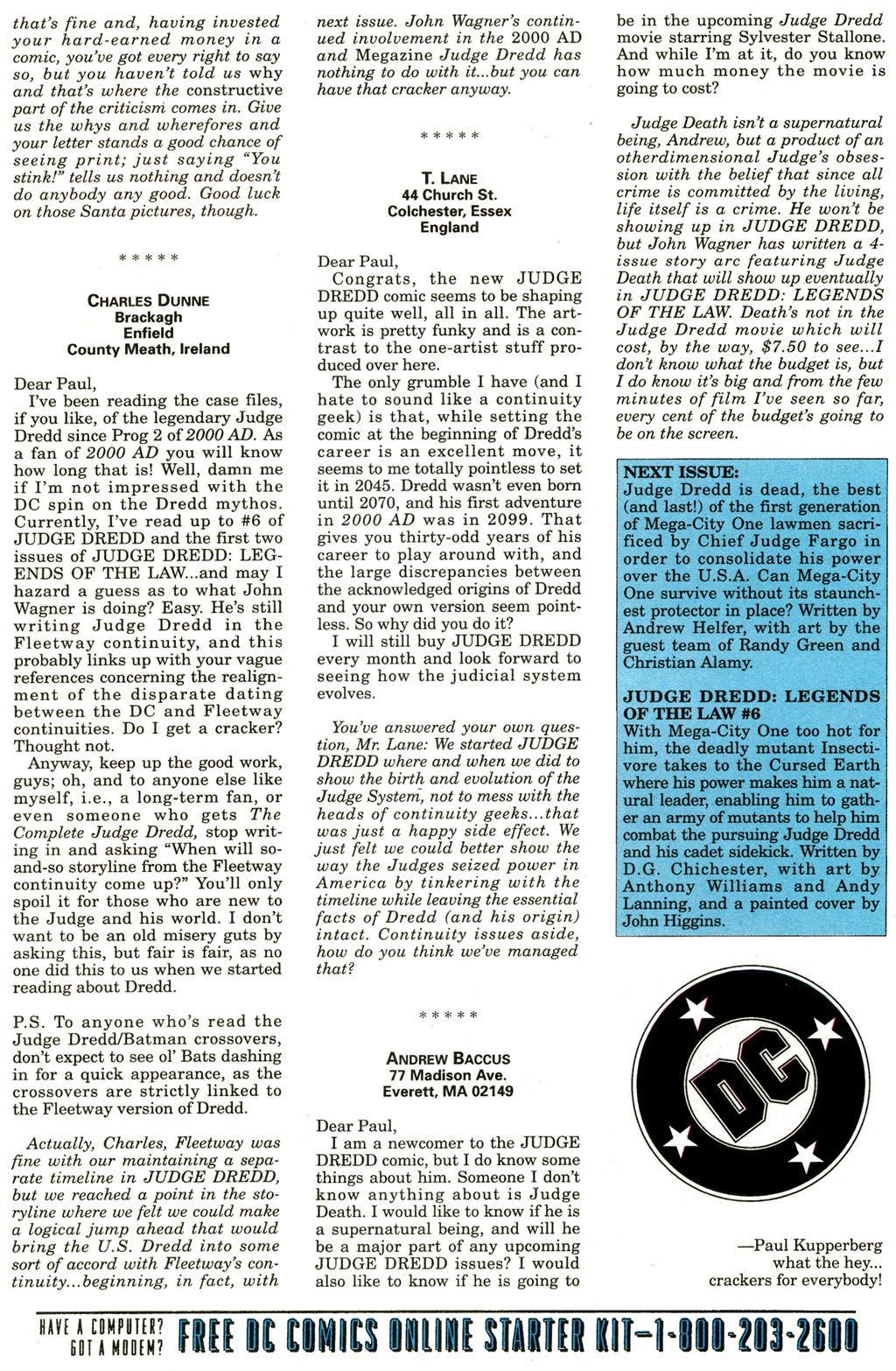 that's fine and, having invested your hard-earned money in a comic, you've got every right to say so, but you haven't told us why and that's where the constructive part of the criticism comes in. Give us the whys and wherefores and your letter stands a good chance of seeing print; just saying "You stink!" tells us nothing and doesn't do anybody any good. Good luck on those Santa pictures, though.

* * * * *

CHARLES DUNNE
Brackagh
Enfield
County Meath, Ireland

Dear Paul,
I've been reading the case files, if you like, of the legendary Judge Dredd since Prog 2 of 2000 AD. As a fan of 2000 AD you will know how long that is! Well, damn me if I'm not impressed with the DC spin on the Dredd mythos. Currently, I've read up to #6 of JUDGE DREDD and the first two issues of JUDGE DREDD: LEGENDS OF THE LAW...and may I hazard a guess as to what John Wagner is doing? Easy. He's still writing Judge Dredd in the Fleetway continuity, and this probably links up with your vague references concerning the realignment of the disparate dating between the DC and Fleetway continuities. Do I get a cracker? Thought not.
Anyway, keep up the good work, guys; oh, and to anyone else like myself, i.e., a long-term fan, or even someone who gets The Complete Judge Dredd, stop writing in and asking "When will so-and-so storyline from the Fleetway continuity come up?" You'll only spoil it for those who are new to the Judge and his world. I don't want to be an old misery guts by asking this, but fair is fair, as no one did this to us when we started reading about Dredd.

P.S. To anyone who's read the Judge Dredd/Batman crossovers, don't expect to see ol' Bats dashing in for a quick appearance, as the crossovers are strictly linked to the Fleetway version of Dredd.

Actually, Charles, Fleetway was fine with our maintaining a separate timeline in JUDGE DREDD, but we reached a point in the storyline where we felt we could make a logical jump ahead that would bring the U.S. Dredd into some sort of accord with Fleetway's continuity...beginning, in fact, with next issue. John Wagner's continued involvement in the 2000 AD and Megazine Judge Dredd has nothing to do with it...but you can have that cracker anyway.

* * * * *

T. LANE
44 Church St.
Colchester, Essex
England

Dear Paul,
Congrats, the new JUDGE DREDD comic seems to be shaping up quite well, all in all. The artwork is pretty funky and is a contrast to the one-artist stuff produced over here.
The only grumble I have (and I hate to sound like a continuity geek) is that, while setting the comic at the beginning of Dredd's career is an excellent move, it seems to me totally pointless to set it in 2045. Dredd wasn't even born until 2070, and his first adventure in 2000 AD was in 2099. That gives you thirty-odd years of his career to play around with, and the large discrepancies between the acknowledged origins of Dredd and your own version seem pointless. So why did you do it?
I will still buy JUDGE DREDD every month and look forward to seeing how the judicial system evolves.

You've answered your own question, Mr. Lane: We started JUDGE DREDD where and when we did to show the birth and evolution of the Judge System, not to mess with the heads of continuity geeks...that was just a happy side effect. We just felt we could better show the way the Judges seized power in America by tinkering with the timeline while leaving the essential facts of Dredd (and his origin) intact. Continuity issues aside, how do you think we've managed that?

* * * * *

ANDREW BACCUS
77 Madison Ave.
Everett, MA 02149

Dear Paul,
I am a newcomer to the JUDGE DREDD comic, but I do know some things about him. Someone I don't know anything about is Judge Death. I would like to know if he is a supernatural being, and will he be a major part of any upcoming JUDGE DREDD issues? I would also like to know if he is going to be in the upcoming Judge Dredd movie starring Sylvester Stallone. And while I'm at it, do you know how much money the movie is going to cost?

Judge Death isn't a supernatural being, Andrew, but a product of an otherdimensional Judge's obsession with the belief that since all crime is committed by the living, life itself is a crime. He won't be showing up in JUDGE DREDD, but John Wagner has written a 4-issue story arc featuring Judge Death that will show up eventually in JUDGE DREDD: LEGENDS OF THE LAW. Death's not in the Judge Dredd movie which will cost, by the way, $7.50 to see...I don't know what the budget is, but I do know it's big and from the few minutes of film I've seen so far, every cent of the budget's going to be on the screen.

NEXT ISSUE:
Judge Dredd is dead, the best (and last!) of the first generation of Mega-City One lawmen sacrificed by Chief Judge Fargo in order to consolidate his power over the U.S.A. Can Mega-City One survive without its staunchest protector in place? Written by Andrew Helfer, with art by the guest team of Randy Green and Christian Alamy.

JUDGE DREDD: LEGENDS OF THE LAW #6
With Mega-City One too hot for him, the deadly mutant Insectivore takes to the Cursed Earth where his power makes him a natural leader, enabling him to gather an army of mutants to help him combat the pursuing Judge Dredd and his cadet sidekick. Written by D.G. Chichester, with art by Anthony Williams and Andy Lanning, and a painted cover by John Higgins.

DC

—Paul Kupperberg
what the hey...
crackers for everybody!

HAVE A COMPUTER? GOT A MODEM? FREE DC COMICS ONLINE STARTER KIT—1-800-203-2600